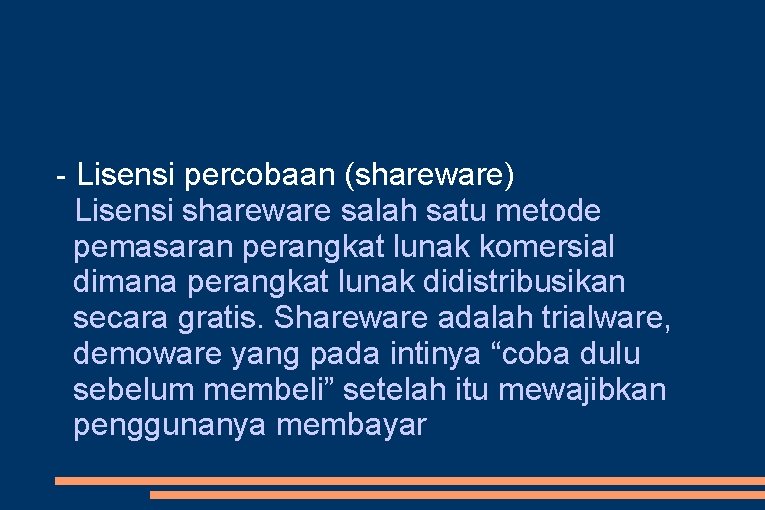 - Lisensi percobaan (shareware)

Lisensi shareware salah satu metode pemasaran perangkat lunak komersial dimana perangkat lunak didistribusikan secara gratis. Shareware adalah trialware, demoware yang pada intinya “coba dulu sebelum membeli” setelah itu mewajibkan penggunanya membayar